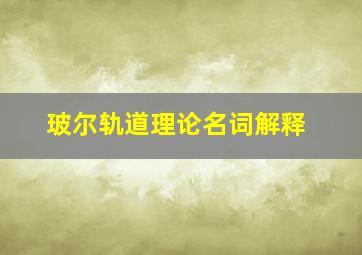 玻尔轨道理论名词解释